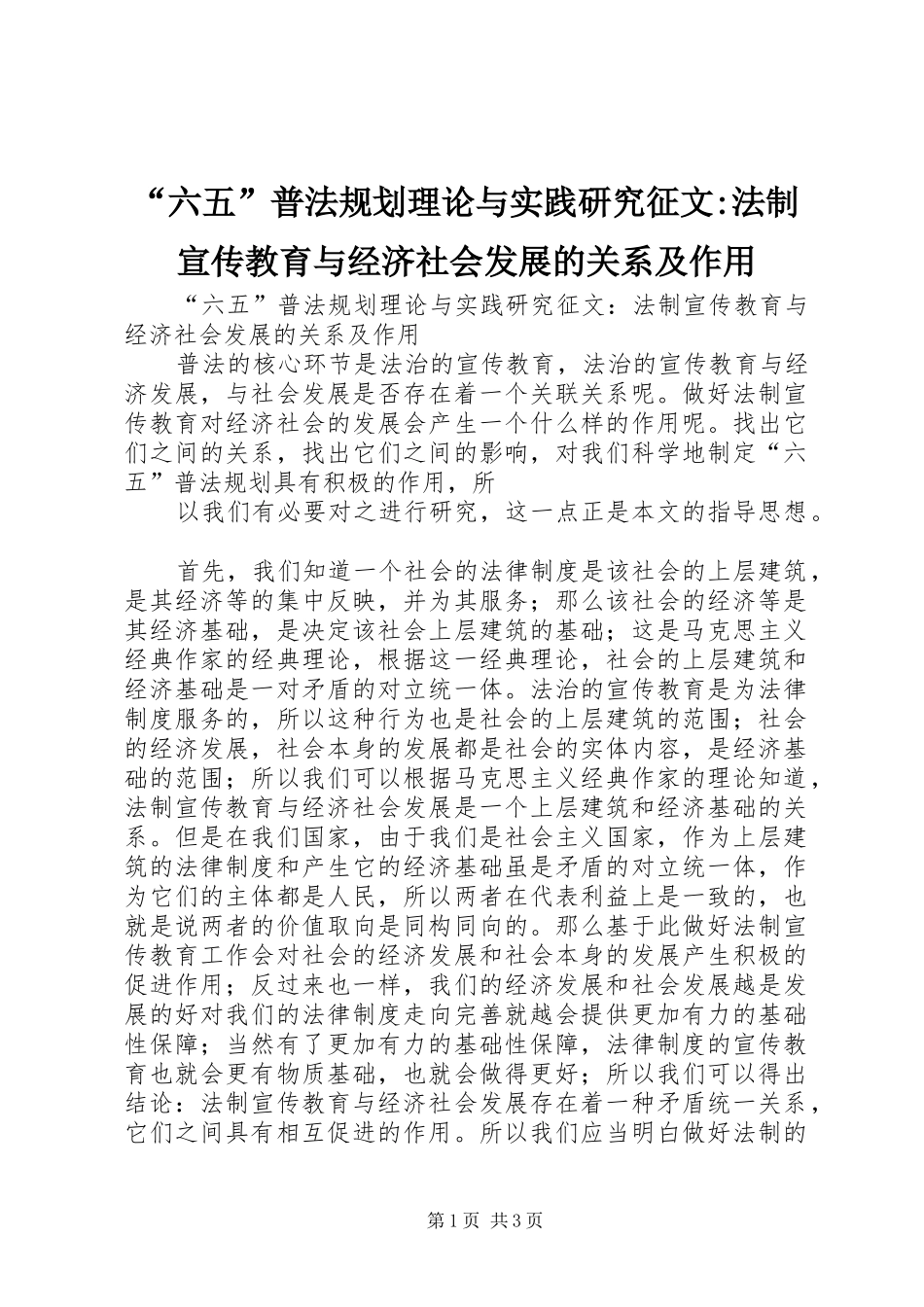 “六五”普法规划理论与实践研究征文:法制宣传教育与经济社会发展的关系及作用

“六五”普法规划理论与实践研究征文：法制宣传教育与经济社会发展的关系及作用

普法的核心环节是法治的宣传教育，法治的宣传教育与经济发展，与社会发展是否存在着一个关联关系呢。做好法制宣传教育对经济社会的发展会产生一个什么样的作用呢。找出它们之间的关系，找出它们之间的影响，对我们科学地制定“六五”普法规划具有积极的作用，所

以我们有必要对之进行研究，这一点正是本文的指导思想。

首先，我们知道一个社会的法律制度是该社会的上层建筑，是其经济等的集中反映，并为其服务；那么该社会的经济等是其经济基础，是决定该社会上层建筑的基础；这是马克思主义经典作家的经典理论，根据这一经典理论，社会的上层建筑和经济基础是一对矛盾的对立统一体。法治的宣传教育是为法律制度服务的，所以这种行为也是社会的上层建筑的范围；社会的经济发展，社会本身的发展都是社会的实体内容，是经济基础的范围；所以我们可以根据马克思主义经典作家的理论知道，法制宣传教育与经济社会发展是一个上层建筑和经济基础的关系。但是在我们国家，由于我们是社会主义国家，作为上层建筑的法律制度和产生它的经济基础虽是矛盾的对立统一体，作为它们的主体都是人民，所以两者在代表利益上是一致的，也就是说两者的价值取向是同构同向的。那么基于此做好法制宣传教育工作会对社会的经济发展和社会本身的发展产生积极的促进作用；反过来也一样，我们的经济发展和社会发展越是发展的好对我们的法律制度走向完善就越会提供更加有力的基础性保障；当然有了更加有力的基础性保障，法律制度的宣传教育也就会更有物质基础，也就会做得更好；所以我们可以得出结论：法制宣传教育与经济社会发展存在着一种矛盾统一关系，它们之间具有相互促进的作用。所以我们应当明白做好法制的

第1页 共3页